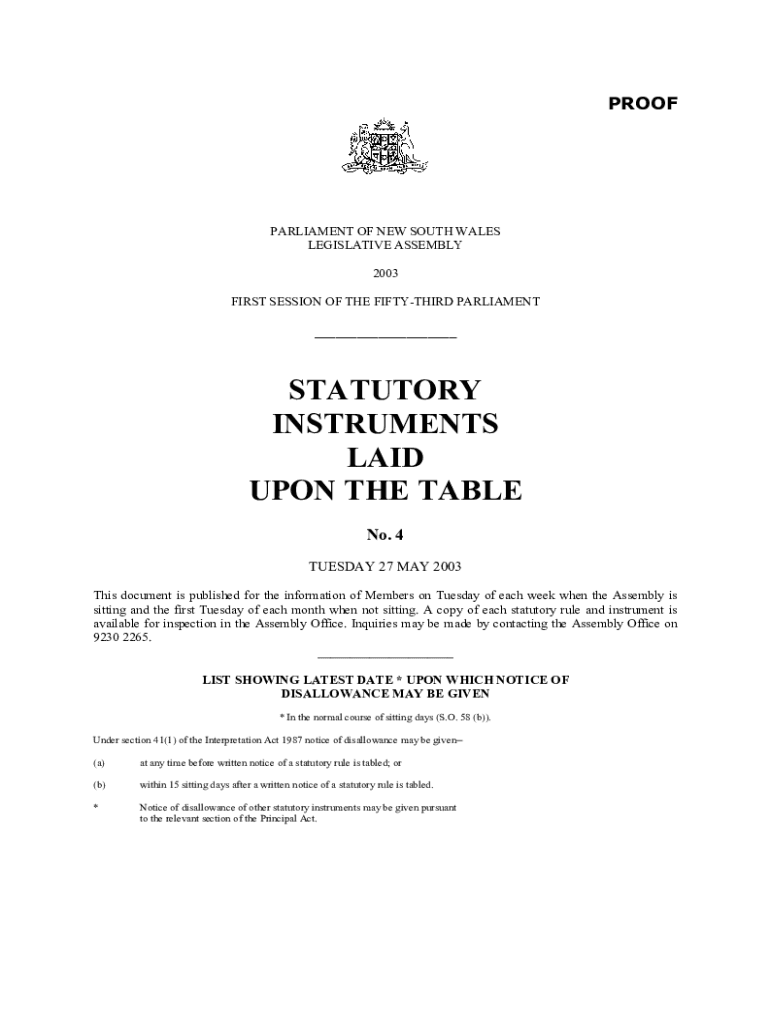 PROOF

PARLIAMENT OF NEW SOUTH WALES
LEGISLATIVE ASSEMBLY

2003

FIRST SESSION OF THE FIFTY-THIRD PARLIAMENT

STATUTORY
INSTRUMENTS
LAID
UPON THE TABLE

No. 4

TUESDAY 27 MAY 2003

This document is published for the information of Members on Tuesday of each week when the Assembly is sitting and the first Tuesday of each month when not sitting. A copy of each statutory rule and instrument is available for inspection in the Assembly Office. Inquiries may be made by contacting the Assembly Office on 9230 2265.

LIST SHOWING LATEST DATE * UPON WHICH NOTICE OF DISALLOWANCE MAY BE GIVEN

* In the normal course of sitting days (S.O. 58 (b)).

Under section 41(1) of the Interpretation Act 1987 notice of disallowance may be given–

(a) at any time before written notice of a statutory rule is tabled; or

(b) within 15 sitting days after a written notice of a statutory rule is tabled.

* Notice of disallowance of other statutory instruments may be given pursuant to the relevant section of the Principal Act.